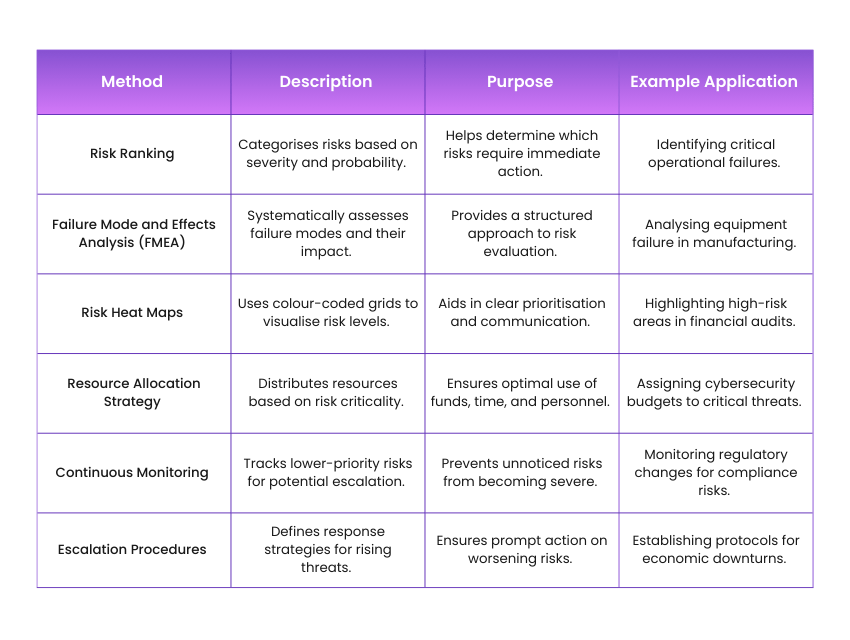 | Method | Description | Purpose | Example Application |
|---|---|---|---|
| Risk Ranking | Categorises risks based on severity and probability. | Helps determine which risks require immediate action. | Identifying critical operational failures. |
| Failure Mode and Effects Analysis (FMEA) | Systematically assesses failure modes and their impact. | Provides a structured approach to risk evaluation. | Analysing equipment failure in manufacturing. |
| Risk Heat Maps | Uses colour-coded grids to visualise risk levels. | Aids in clear prioritisation and communication. | Highlighting high-risk areas in financial audits. |
| Resource Allocation Strategy | Distributes resources based on risk criticality. | Ensures optimal use of funds, time, and personnel. | Assigning cybersecurity budgets to critical threats. |
| Continuous Monitoring | Tracks lower-priority risks for potential escalation. | Prevents unnoticed risks from becoming severe. | Monitoring regulatory changes for compliance risks. |
| Escalation Procedures | Defines response strategies for rising threats. | Ensures prompt action on worsening risks. | Establishing protocols for economic downturns. |